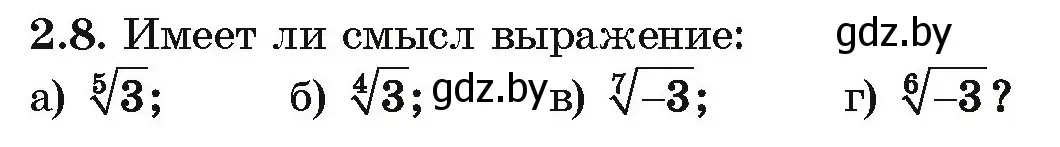 2.8. Имеет ли смысл выражение: gdz.by

а) $\sqrt[5]{3}$; б) $\sqrt[4]{3}$; gdz.by в) $\sqrt[7]{-3}$; г) $\sqrt[6]{-3}$?